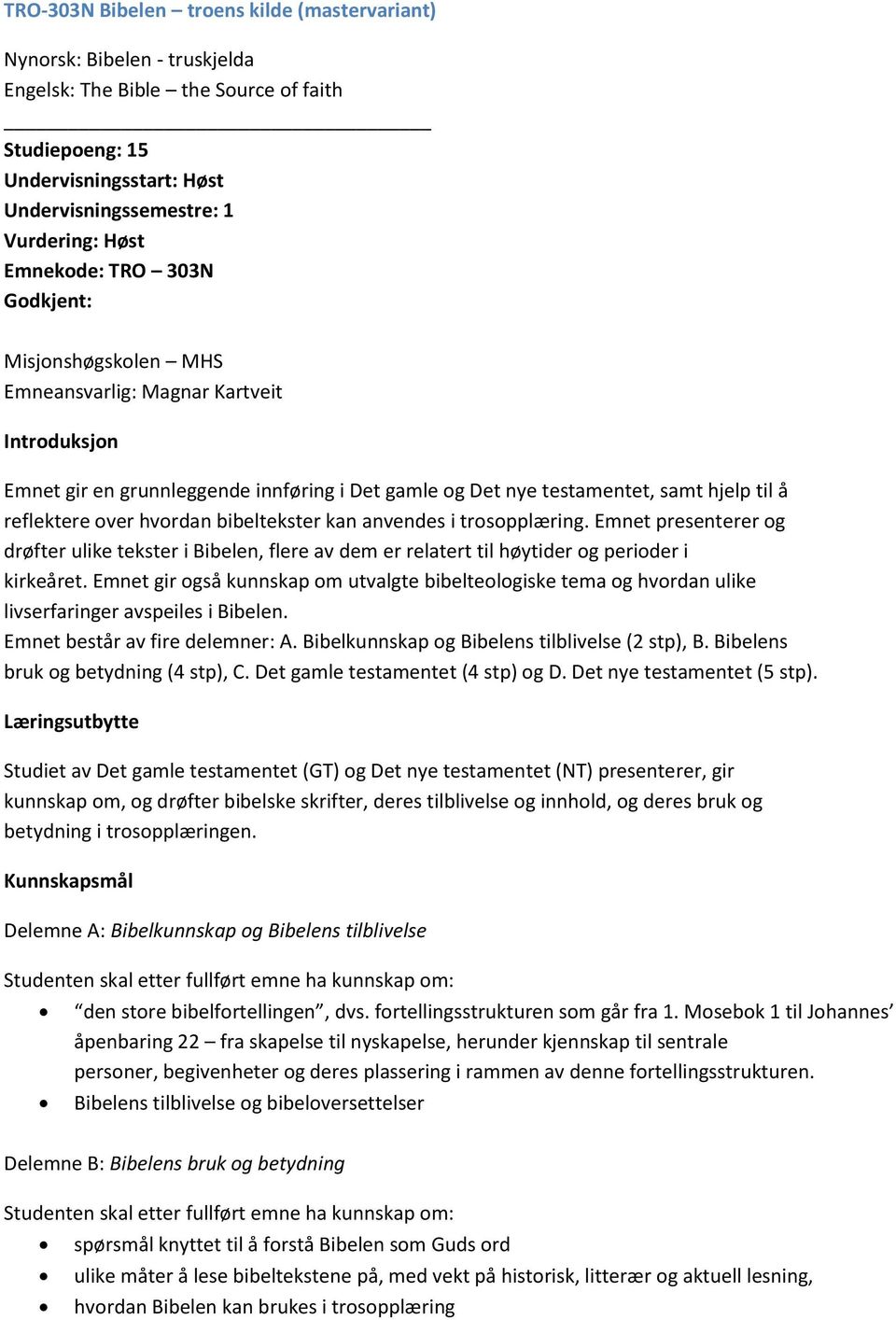 TRO-303N Bibelen – troens kilde (mastervariant)

Nynorsk: Bibelen - truskjelda
Engelsk: The Bible – the Source of faith

Studiepoeng: 15
Undervisningsstart: Høst
Undervisningssemestre: 1
Vurdering: Høst
Emnekode: TRO – 303N
Godkjent:

Misjonshøgskolen – MHS
Emneansvarlig: Magnar Kartveit

Introduksjon

Emnet gir en grunnleggende innføring i Det gamle og Det nye testamentet, samt hjelp til å reflektere over hvordan bibeltekster kan anvendes i trosopplæring. Emnet presenterer og drøfter ulike tekster i Bibelen, flere av dem er relatert til høytider og perioder i kirkeåret. Emnet gir også kunnskap om utvalgte bibelteologiske tema og hvordan ulike livserfaringer avspeiles i Bibelen.
Emnet består av fire delemner: A. Bibelkunnskap og Bibelens tilblivelse (2 stp), B. Bibelens bruk og betydning (4 stp), C. Det gamle testamentet (4 stp) og D. Det nye testamentet (5 stp).

Læringsutbytte

Studiet av Det gamle testamentet (GT) og Det nye testamentet (NT) presenterer, gir kunnskap om, og drøfter bibelske skrifter, deres tilblivelse og innhold, og deres bruk og betydning i trosopplæringen.

Kunnskapsmål

Delemne A: Bibelkunnskap og Bibelens tilblivelse

Studenten skal etter fullført emne ha kunnskap om:
• "den store bibelfortellingen", dvs. fortellingsstrukturen som går fra 1. Mosebok 1 til Johannes' åpenbaring 22 – fra skapelse til nyskapelse, herunder kjennskap til sentrale personer, begivenheter og deres plassering i rammen av denne fortellingsstrukturen.
• Bibelens tilblivelse og bibeloversettelser

Delemne B: Bibelens bruk og betydning

Studenten skal etter fullført emne ha kunnskap om:
• spørsmål knyttet til å forstå Bibelen som Guds ord
• ulike måter å lese bibeltekstene på, med vekt på historisk, litterær og aktuell lesning,
• hvordan Bibelen kan brukes i trosopplæring